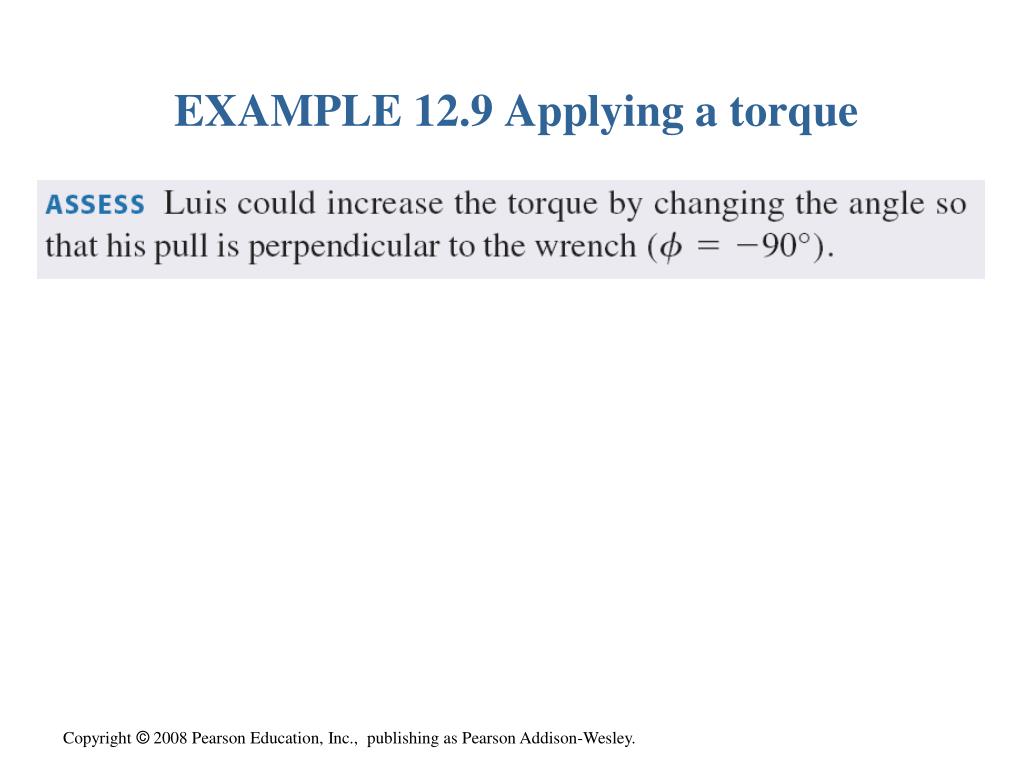 EXAMPLE 12.9 Applying a torque

ASSESS Luis could increase the torque by changing the angle so that his pull is perpendicular to the wrench ($\phi = -90°$).

Copyright © 2008 Pearson Education, Inc., publishing as Pearson Addison-Wesley.